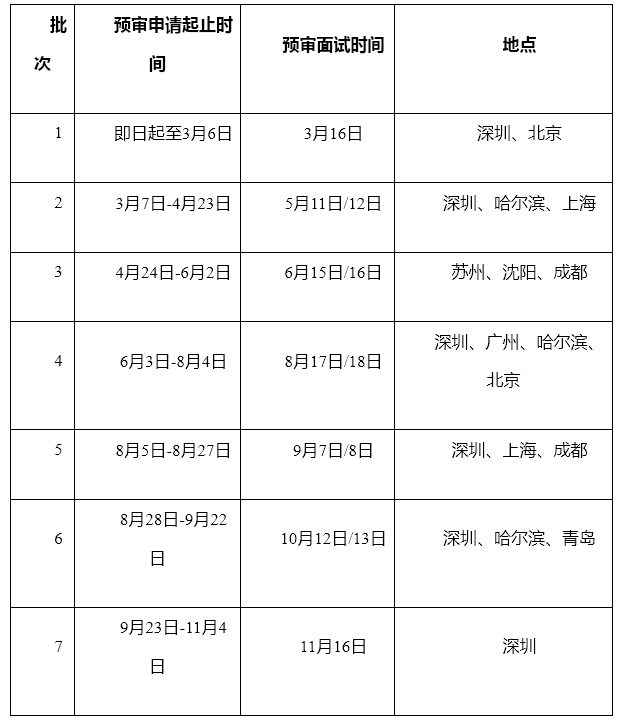 | 批次 | 预审申请起止时间 | 预审面试时间 | 地点 |
|---|---|---|---|
| 1 | 即日起至3月6日 | 3月16日 | 深圳、北京 |
| 2 | 3月7日-4月23日 | 5月11日/12日 | 深圳、哈尔滨、上海 |
| 3 | 4月24日-6月2日 | 6月15日/16日 | 苏州、沈阳、成都 |
| 4 | 6月3日-8月4日 | 8月17日/18日 | 深圳、广州、哈尔滨、北京 |
| 5 | 8月5日-8月27日 | 9月7日/8日 | 深圳、上海、成都 |
| 6 | 8月28日-9月22日 | 10月12日/13日 | 深圳、哈尔滨、青岛 |
| 7 | 9月23日-11月4日 | 11月16日 | 深圳 |